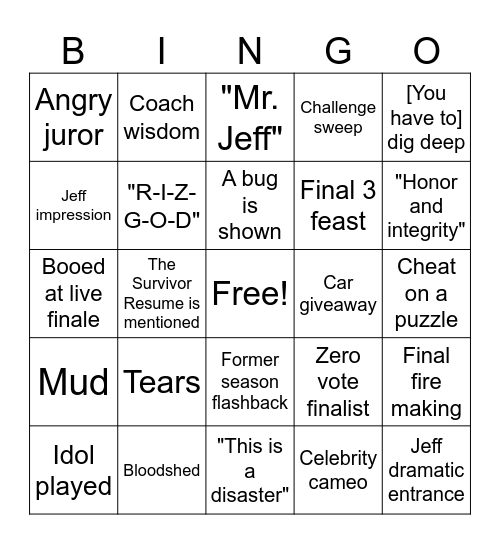 | B | I | N | G | O |
|---|---|---|---|---|
| Angry juror | Coach wisdom | "Mr. Jeff" | Challenge sweep | [You have to] dig deep |
| Jeff impression | "R-I-Z-G-O-D" | A bug is shown | Final 3 feast | "Honor and integrity" |
| Booed at live finale | The Survivor Resume is mentioned | Free! | Car giveaway | Cheat on a puzzle |
| Mud | Tears | Former season flashback | Zero vote finalist | Final fire making |
| Idol played | Bloodshed | "This is a disaster" | Celebrity cameo | Jeff dramatic entrance |